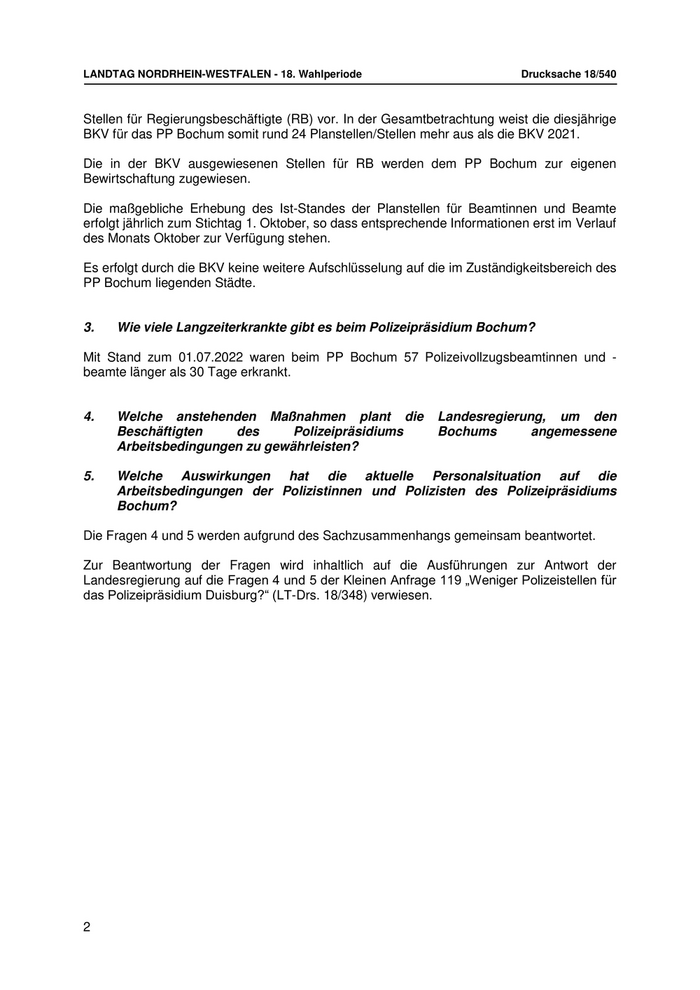 LANDTAG NORDRHEIN-WESTFALEN - 18. Wahlperiode Drucksache 18/540

Stellen für Regierungsbeschäftigte (RB) vor. In der Gesamtbetrachtung weist die diesjährige BKV für das PP Bochum somit rund 24 Planstellen/Stellen mehr aus als die BKV 2021.

Die in der BKV ausgewiesenen Stellen für RB werden dem PP Bochum zur eigenen Bewirtschaftung zugewiesen.

Die maßgebliche Erhebung des Ist-Standes der Planstellen für Beamtinnen und Beamte erfolgt jährlich zum Stichtag 1. Oktober, so dass entsprechende Informationen erst im Verlauf des Monats Oktober zur Verfügung stehen.

Es erfolgt durch die BKV keine weitere Aufschlüsselung auf die im Zuständigkeitsbereich des PP Bochum liegenden Städte.

3. Wie viele Langzeiterkrankte gibt es beim Polizeipräsidium Bochum?

Mit Stand zum 01.07.2022 waren beim PP Bochum 57 Polizeivollzugsbeamtinnen und -beamte länger als 30 Tage erkrankt.

4. Welche anstehenden Maßnahmen plant die Landesregierung, um den Beschäftigten des Polizeipräsidiums Bochums angemessene Arbeitsbedingungen zu gewährleisten?

5. Welche Auswirkungen hat die aktuelle Personalsituation auf die Arbeitsbedingungen der Polizistinnen und Polizisten des Polizeipräsidiums Bochum?

Die Fragen 4 und 5 werden aufgrund des Sachzusammenhangs gemeinsam beantwortet.

Zur Beantwortung der Fragen wird inhaltlich auf die Ausführungen zur Antwort der Landesregierung auf die Fragen 4 und 5 der Kleinen Anfrage 119 „Weniger Polizeistellen für das Polizeipräsidium Duisburg?“ (LT-Drs. 18/348) verwiesen.

2